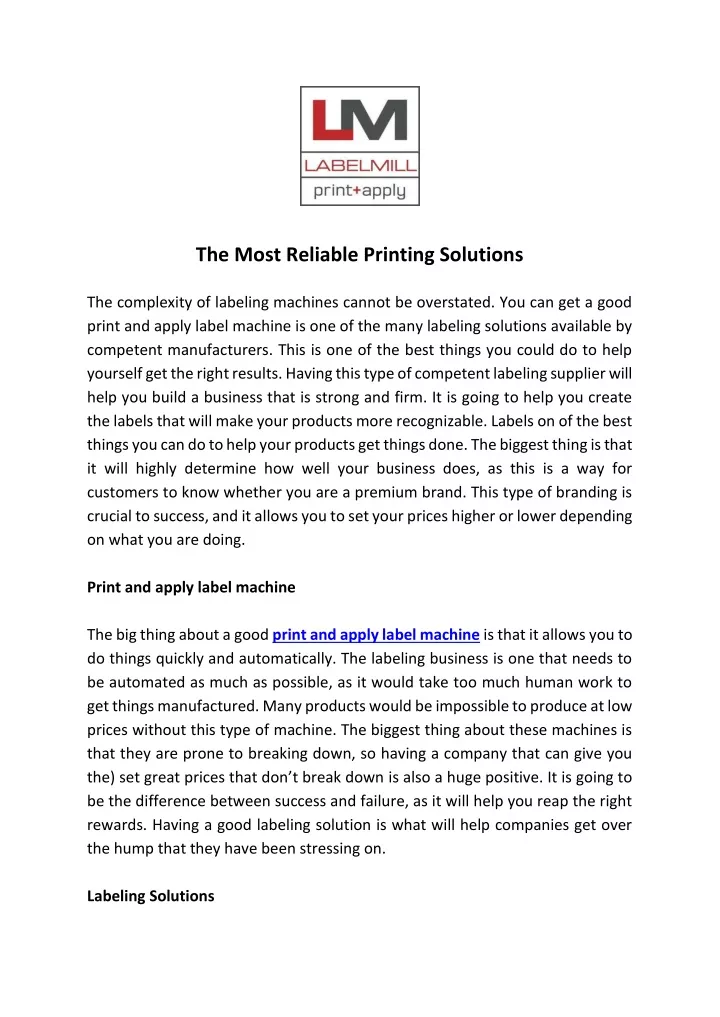 LM
LABELMILL
print+apply

The Most Reliable Printing Solutions

The complexity of labeling machines cannot be overstated. You can get a good print and apply label machine is one of the many labeling solutions available by competent manufacturers. This is one of the best things you could do to help yourself get the right results. Having this type of competent labeling supplier will help you build a business that is strong and firm. It is going to help you create the labels that will make your products more recognizable. Labels on of the best things you can do to help your products get things done. The biggest thing is that it will highly determine how well your business does, as this is a way for customers to know whether you are a premium brand. This type of branding is crucial to success, and it allows you to set your prices higher or lower depending on what you are doing.

Print and apply label machine

The big thing about a good print and apply label machine is that it allows you to do things quickly and automatically. The labeling business is one that needs to be automated as much as possible, as it would take too much human work to get things manufactured. Many products would be impossible to produce at low prices without this type of machine. The biggest thing about these machines is that they are prone to breaking down, so having a company that can give you the) set great prices that don't break down is also a huge positive. It is going to be the difference between success and failure, as it will help you reap the right rewards. Having a good labeling solution is what will help companies get over the hump that they have been stressing on.

Labeling Solutions